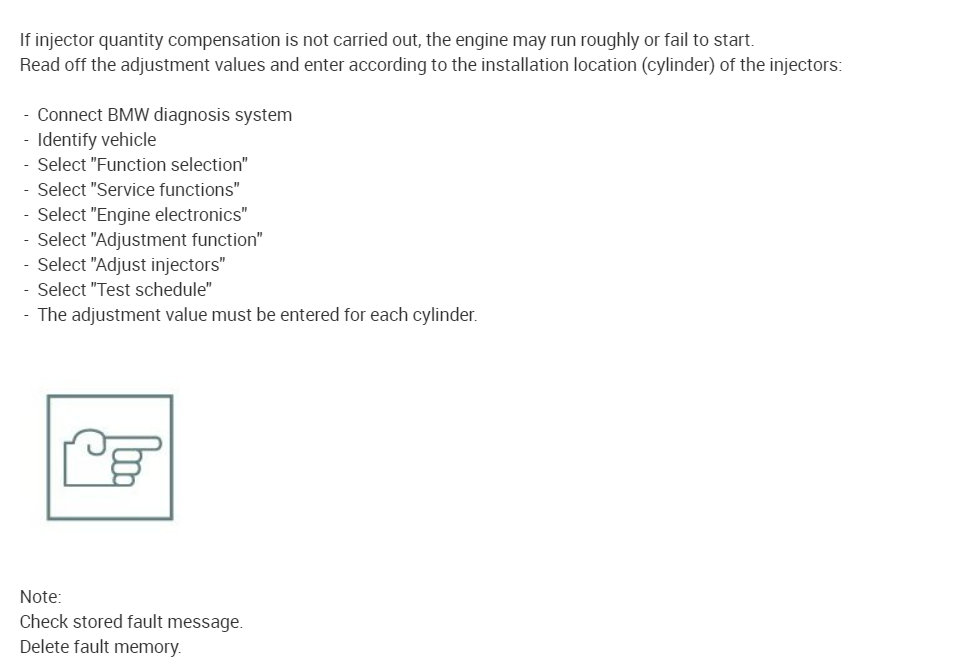 If injector quantity compensation is not carried out, the engine may run roughly or fail to start.
Read off the adjustment values and enter according to the installation location (cylinder) of the injectors:

- Connect BMW diagnosis system
- Identify vehicle
- Select "Function selection"
- Select "Service functions"
- Select "Engine electronics"
- Select "Adjustment function"
- Select "Adjust injectors"
- Select "Test schedule"
- The adjustment value must be entered for each cylinder.

Note:
Check stored fault message.
Delete fault memory.